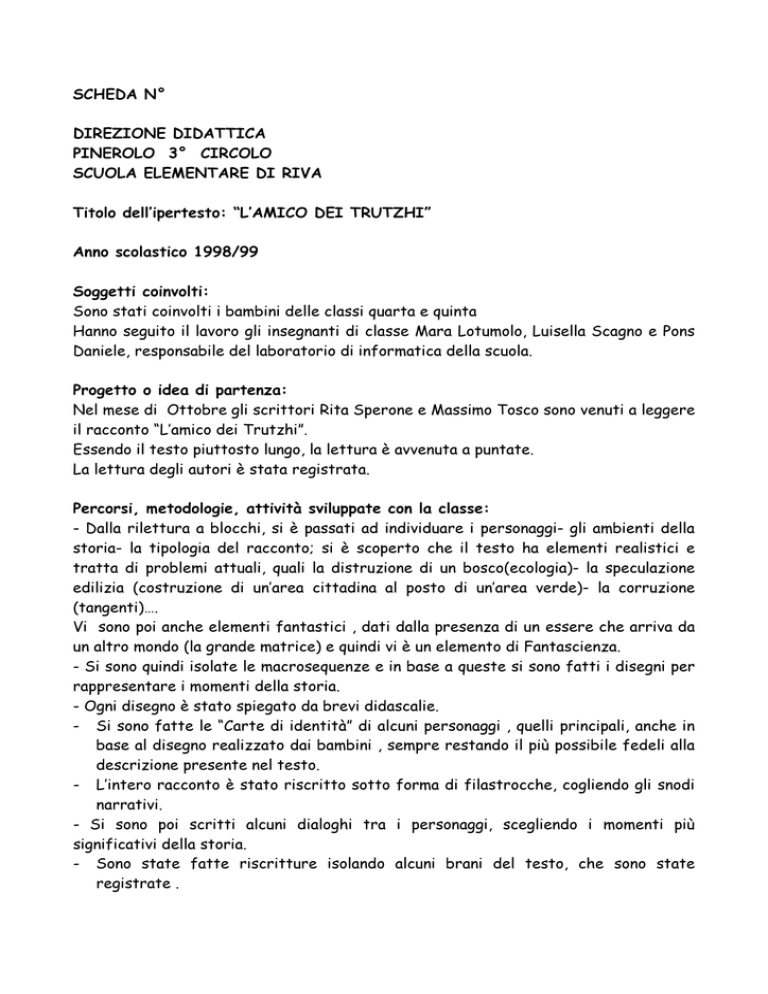 SCHEDA N°

DIREZIONE DIDATTICA
PINEROLO 3° CIRCOLO
SCUOLA ELEMENTARE DI RIVA

Titolo dell'ipertesto: "L'AMICO DEI TRUTZHI"

Anno scolastico 1998/99

Soggetti coinvolti:
Sono stati coinvolti i bambini delle classi quarta e quinta
Hanno seguito il lavoro gli insegnanti di classe Mara Lotumolo, Luisella Scagno e Pons Daniele, responsabile del laboratorio di informatica della scuola.

Progetto o idea di partenza:
Nel mese di Ottobre gli scrittori Rita Sperone e Massimo Tosco sono venuti a leggere il racconto "L'amico dei Trutzhi".
Essendo il testo piuttosto lungo, la lettura è avvenuta a puntate.
La lettura degli autori è stata registrata.

Percorsi, metodologie, attività sviluppate con la classe:
- Dalla rilettura a blocchi, si è passati ad individuare i personaggi- gli ambienti della storia- la tipologia del racconto; si è scoperto che il testo ha elementi realistici e tratta di problemi attuali, quali la distruzione di un bosco(ecologia)- la speculazione edilizia (costruzione di un'area cittadina al posto di un'area verde)- la corruzione (tangenti)….
Vi sono poi anche elementi fantastici , dati dalla presenza di un essere che arriva da un altro mondo (la grande matrice) e quindi vi è un elemento di Fantascienza.
- Si sono quindi isolate le macrosequenze e in base a queste si sono fatti i disegni per rappresentare i momenti della storia.
- Ogni disegno è stato spiegato da brevi didascalie.
- Si sono fatte le "Carte di identità" di alcuni personaggi , quelli principali, anche in base al disegno realizzato dai bambini , sempre restando il più possibile fedeli alla descrizione presente nel testo.
- L'intero racconto è stato riscritto sotto forma di filastrocche, cogliendo gli snodi narrativi.
- Si sono poi scritti alcuni dialoghi tra i personaggi, scegliendo i momenti più significativi della storia.
- Sono state fatte riscritture isolando alcuni brani del testo, che sono state registrate .